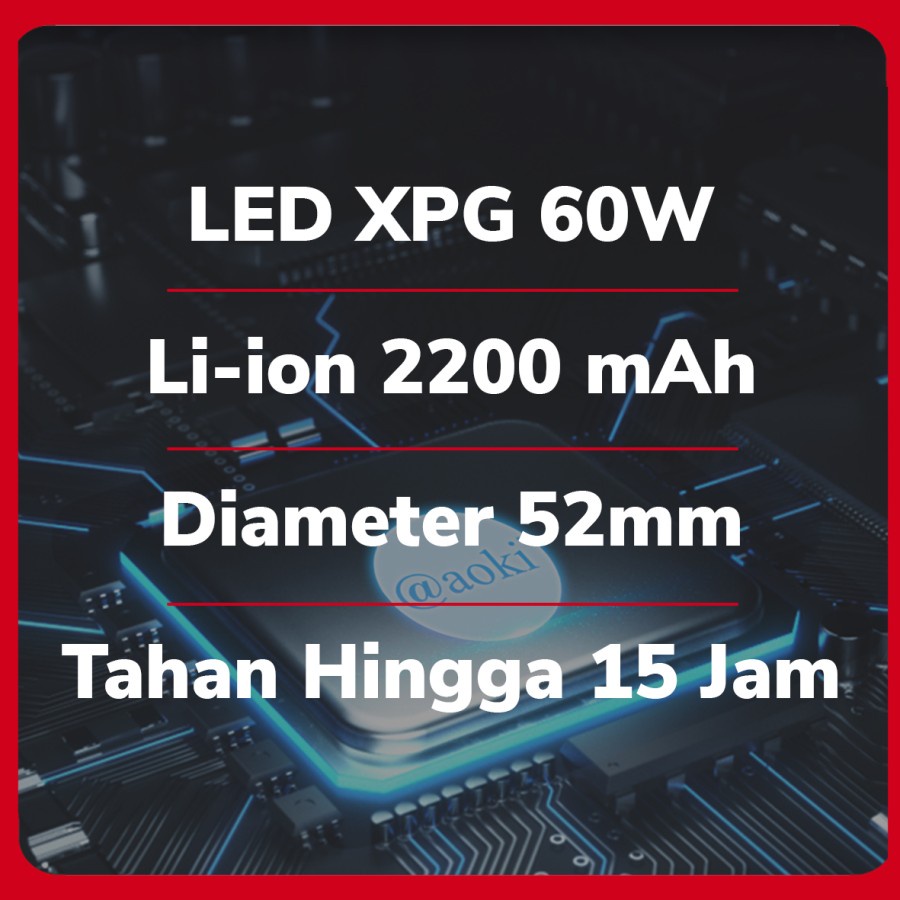 LED XPG 60W

Li-ion 2200 mAh

Diameter 52mm

@aoki

Tahan Hingga 15 Jam